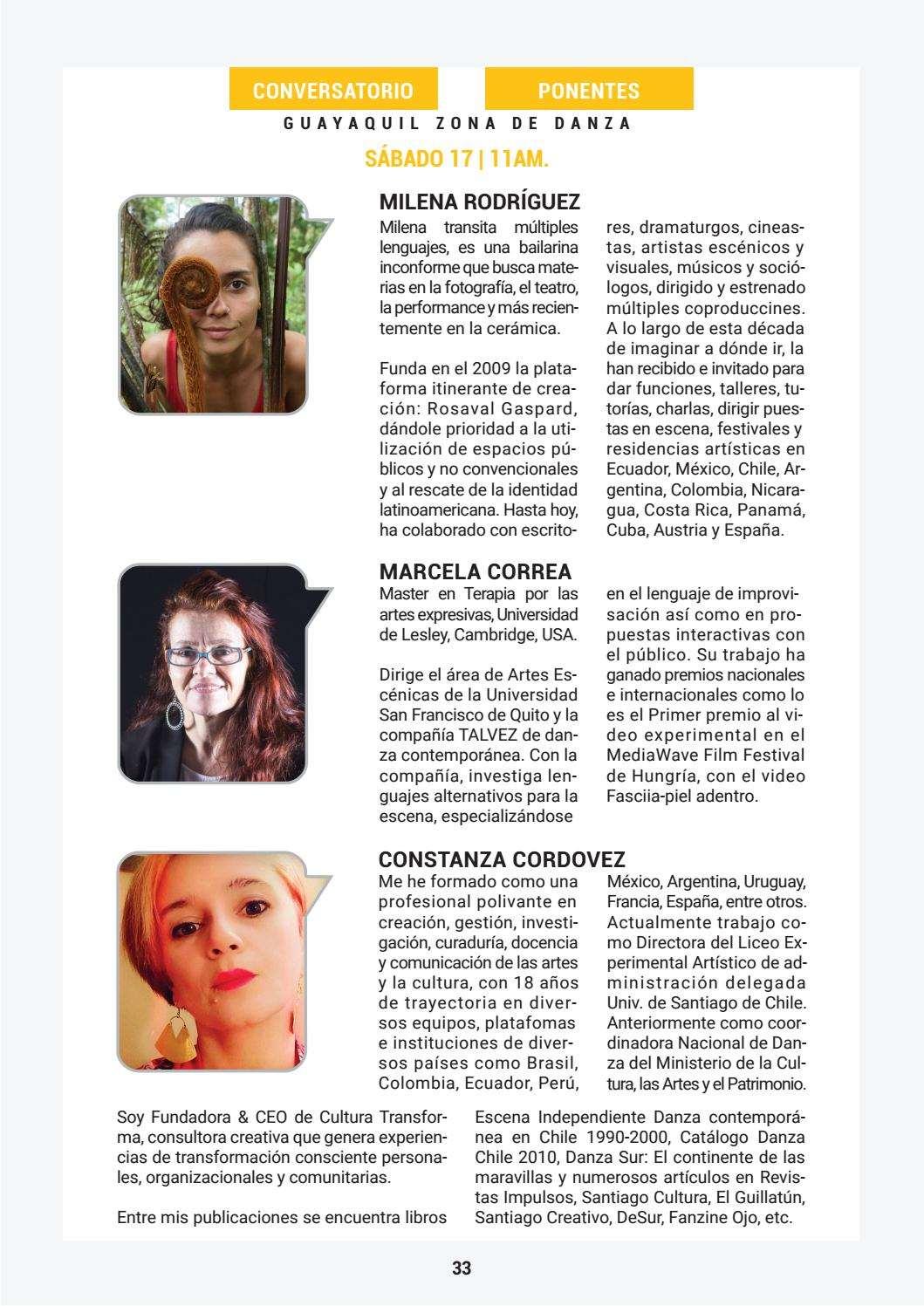 CONVERSATORIO

PONENTES

GUAYAQUIL ZONA DE DANZA

SÁBADO 17 | 11AM.

MILENA RODRÍGUEZ

Milena transita múltiples lenguajes, es una bailarina inconforme que busca materias en la fotografía, el teatro, la performance y más recientemente en la cerámica.

Funda en el 2009 la plataforma itinerante de creación: Rosaval Gaspard, dándole prioridad a la utilización de espacios públicos y no convencionales y al rescate de la identidad latinoamericana. Hasta hoy, ha colaborado con escritores, dramaturgos, cineastas, artistas escénicos y visuales, músicos y sociólogos, dirigido y estrenado múltiples coproduccines. A lo largo de esta década de imaginar a dónde ir, la han recibido e invitado para dar funciones, talleres, tutorías, charlas, dirigir puestas en escena, festivales y residencias artísticas en Ecuador, México, Chile, Argentina, Colombia, Nicaragua, Costa Rica, Panamá, Cuba, Austria y España.

MARCELA CORREA

Master en Terapia por las artes expresivas, Universidad de Lesley, Cambridge, USA.

Dirige el área de Artes Escénicas de la Universidad San Francisco de Quito y la compañía TALVEZ de danza contemporánea. Con la compañía, investiga lenguajes alternativos para la escena, especializándose en el lenguaje de improvisación así como en propuestas interactivas con el público. Su trabajo ha ganado premios nacionales e internacionales como lo es el Primer premio al video experimental en el MediaWave Film Festival de Hungría, con el video Fasciia-piel adentro.

CONSTANZA CORDOVEZ

Me he formado como una profesional polivante en creación, gestión, investigación, curaduría, docencia y comunicación de las artes y la cultura, con 18 años de trayectoria en diversos equipos, platafomas e instituciones de diversos países como Brasil, Colombia, Ecuador, Perú, México, Argentina, Uruguay, Francia, España, entre otros. Actualmente trabajo como Directora del Liceo Experimental Artístico de administración delegada Univ. de Santiago de Chile. Anteriormente como coordinadora Nacional de Danza del Ministerio de la Cultura, las Artes y el Patrimonio.

Soy Fundadora & CEO de Cultura Transforma, consultora creativa que genera experiencias de transformación consciente personales, organizacionales y comunitarias.

Entre mis publicaciones se encuentra libros Escena Independiente Danza contemporánea en Chile 1990-2000, Catálogo Danza Chile 2010, Danza Sur: El continente de las maravillas y numerosos artículos en Revistas Impulsos, Santiago Cultura, El Guillatún, Santiago Creativo, DeSur, Fanzine Ojo, etc.

33